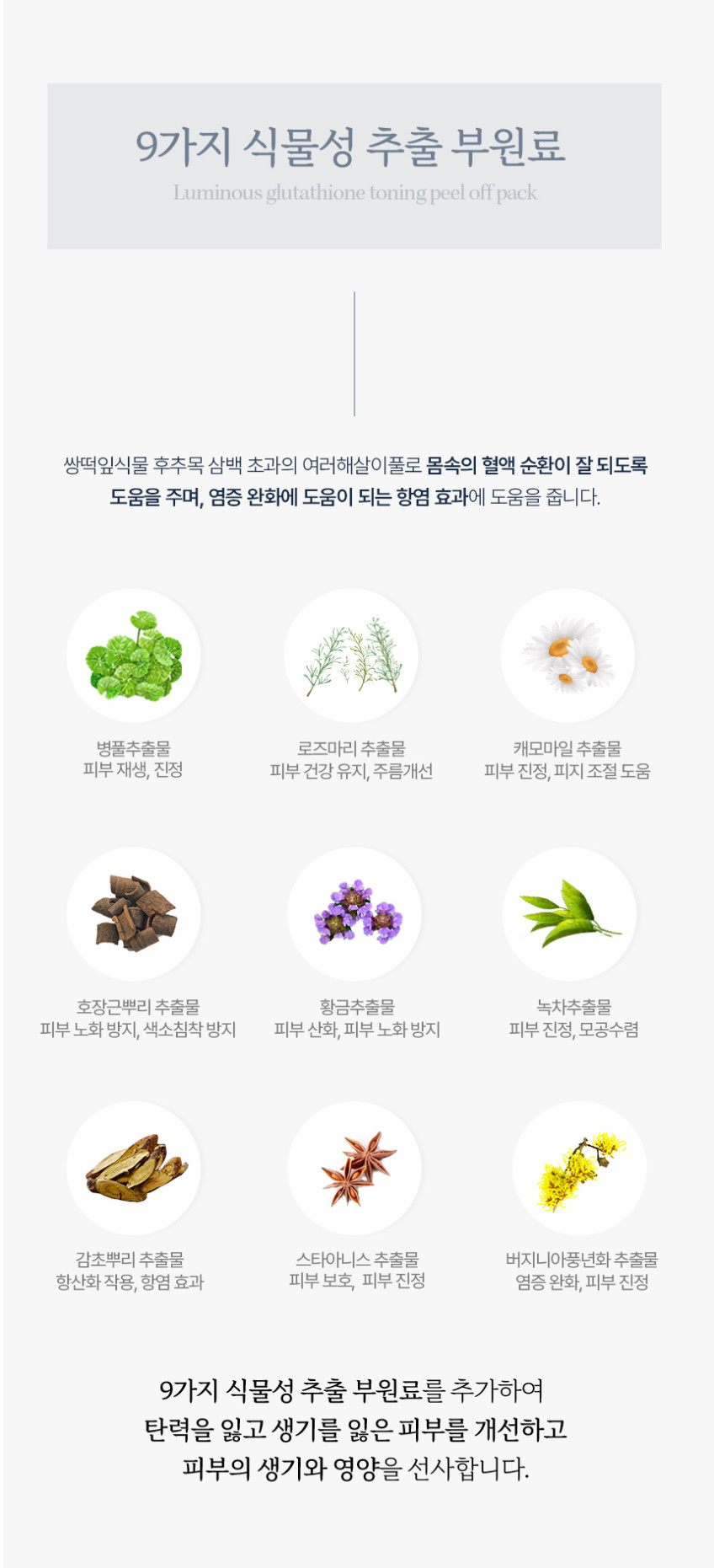 9가지 식물성 추출 부원료

Luminous glutathione toning peel off pack

쌍떡잎식물 후추목 삼백 초과의 여러해살이풀로 몸속의 혈액 순환이 잘 되도록 도움을 주며, 염증 완화에 도움이 되는 항염 효과에 도움을 줍니다.

병풀추출물
피부 재생, 진정

로즈마리 추출물
피부 건강 유지, 주름개선

캐모마일 추출물
피부 진정, 피지 조절 도움

호장근뿌리 추출물
피부 노화 방지, 색소침착 방지

황금추출물
피부 산화, 피부 노화 방지

녹차추출물
피부 진정, 모공수렴

감초뿌리 추출물
항산화 작용, 항염 효과

스타아니스 추출물
피부 보호, 피부 진정

버지니아풍년화 추출물
염증 완화, 피부 진정

9가지 식물성 추출 부원료를 추가하여
탄력을 잃고 생기를 잃은 피부를 개선하고
피부의 생기와 영양을 선사합니다.